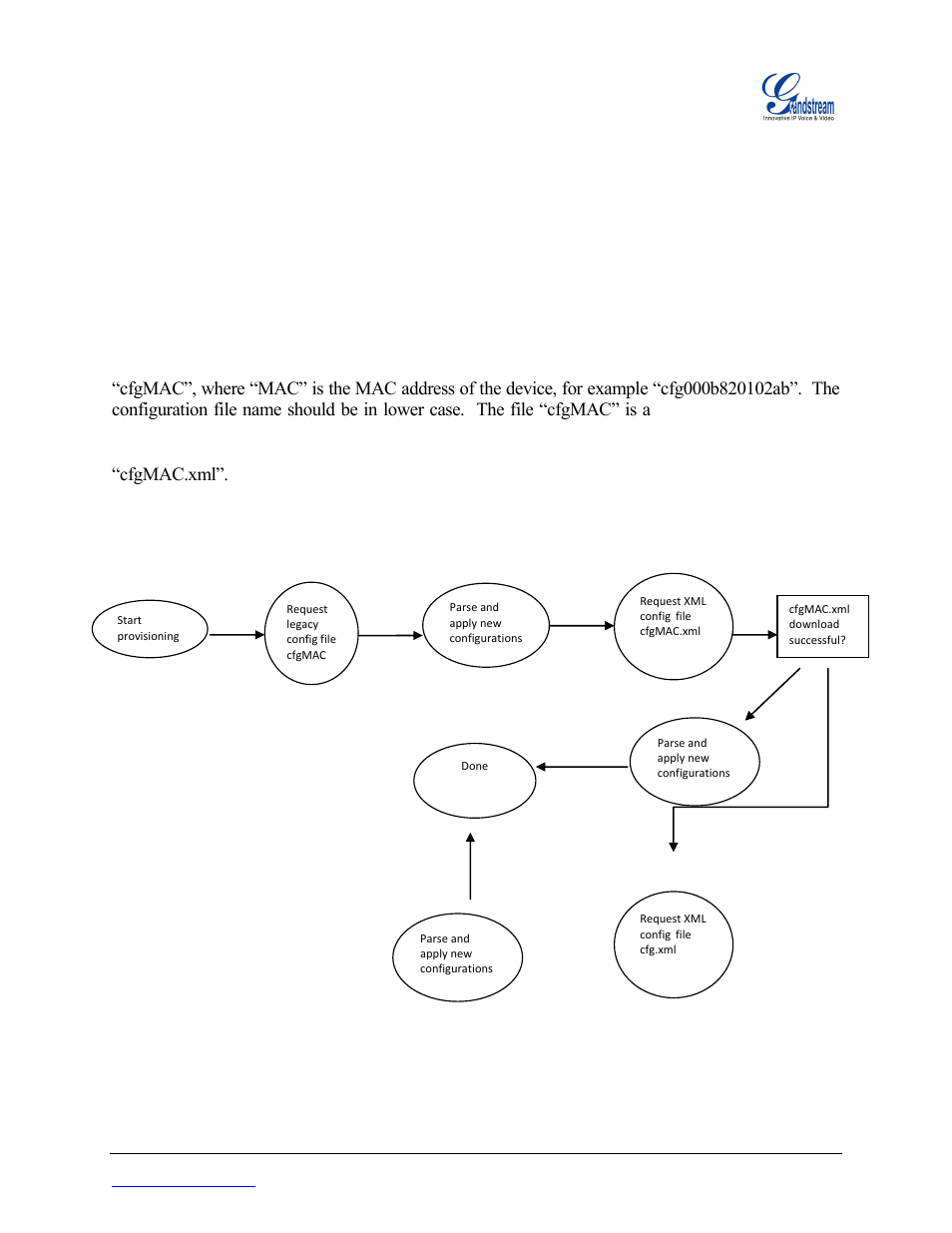 Grandstream
Innovative IP Voice & Video

“cfgMAC”, where “MAC” is the MAC address of the device, for example “cfg000b820102ab”. The configuration file name should be in lower case. The file “cfgMAC” is a

“cfgMAC.xml”.

Start provisioning

Request legacy config file cfgMAC

Parse and apply new configurations

Request XML config file cfgMAC.xml

cfgMAC.xml download successful?

Parse and apply new configurations

Done

Parse and apply new configurations

Request XML config file cfg.xml